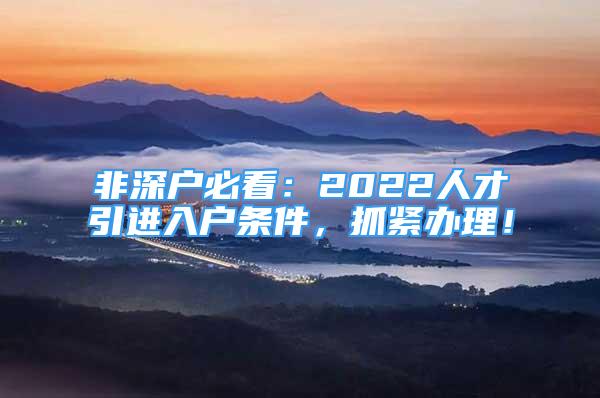 非深户必看：2022人才引进入户条件，抓紧办理！